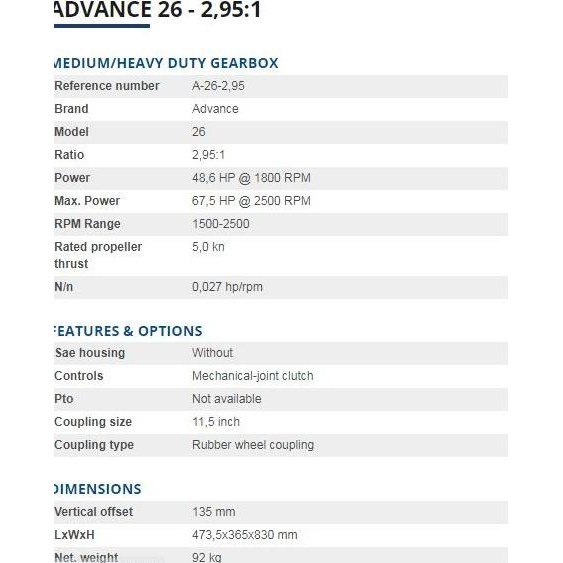 ADVANCE 26 - 2,95:1

MEDIUM/HEAVY DUTY GEARBOX

| | |
|---|---|
| Reference number | A-26-2,95 |
| Brand | Advance |
| Model | 26 |
| Ratio | 2,95:1 |
| Power | 48,6 HP @ 1800 RPM |
| Max. Power | 67,5 HP @ 2500 RPM |
| RPM Range | 1500-2500 |
| Rated propeller thrust | 5,0 kn |
| N/n | 0,027 hp/rpm |

FEATURES & OPTIONS

| | |
|---|---|
| Sae housing | Without |
| Controls | Mechanical-joint clutch |
| Pto | Not available |
| Coupling size | 11,5 inch |
| Coupling type | Rubber wheel coupling |

DIMENSIONS

| | |
|---|---|
| Vertical offset | 135 mm |
| LxWxH | 473,5x365x830 mm |
| Net. weight | 92 kg |